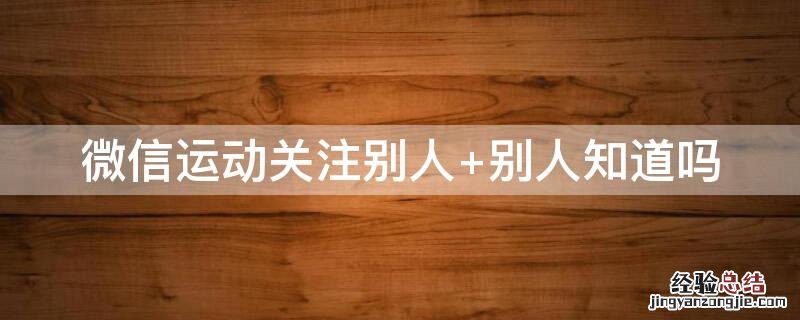 微信运动关注别人+别人知道吗

经验总结
jingyanzongjie.com